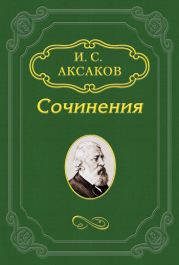 И. С.
АКСАКОВ

Сочинения